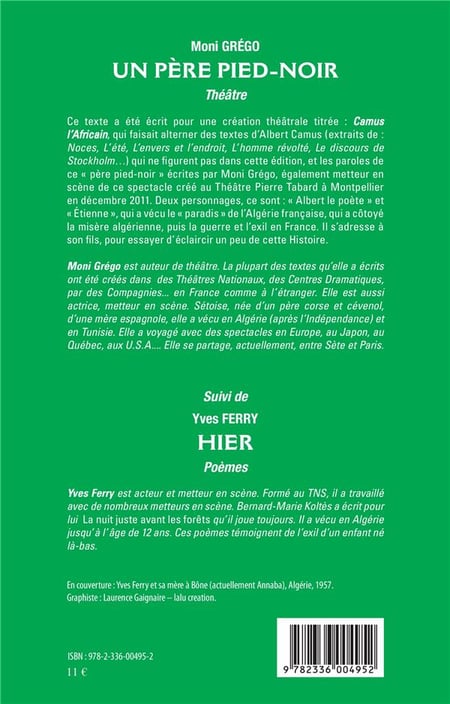 Moni GRÉGO
UN PÈRE PIED-NOIR
Théâtre

Ce texte a été écrit pour une création théâtrale titrée : Camus l'Africain, qui faisait alterner des textes d'Albert Camus (extraits de : Noces, L'été, L'envers et l'endroit, L'homme révolté, Le discours de Stockholm…) qui ne figurent pas dans cette édition, et les paroles de ce « père pied-noir » écrites par Moni Grégo, également metteur en scène de ce spectacle créé au Théâtre Pierre Tabard à Montpellier en décembre 2011. Deux personnages, ce sont : « Albert le poète » et « Étienne », qui a vécu le « paradis » de l'Algérie française, qui a côtoyé la misère algérienne, puis la guerre et l'exil en France. Il s'adresse à son fils, pour essayer d'éclaircir un peu de cette Histoire.

Moni Grégo est auteur de théâtre. La plupart des textes qu'elle a écrits ont été créés dans des Théâtres Nationaux, des Centres Dramatiques, par des Compagnies… en France comme à l'étranger. Elle est aussi actrice, metteur en scène. Sétoise, née d'un père corse et cévenol, d'une mère espagnole, elle a vécu en Algérie (après l'Indépendance) et en Tunisie. Elle a voyagé avec des spectacles en Europe, au Japon, au Québec, aux U.S.A.… Elle se partage, actuellement, entre Sète et Paris.

Suivi de
Yves FERRY
HIER
Poèmes

Yves Ferry est acteur et metteur en scène. Formé au TNS, il a travaillé avec de nombreux metteurs en scène. Bernard-Marie Koltès a écrit pour lui La nuit juste avant les forêts qu'il joue toujours. Il a vécu en Algérie jusqu'à l'âge de 12 ans. Ces poèmes témoignent de l'exil d'un enfant né là-bas.

En couverture : Yves Ferry et sa mère à Bône (actuellement Annaba), Algérie, 1957.
Graphiste : Laurence Gaignaire – lalu creation.

ISBN : 978-2-336-00495-2
11 €

9 782336 004952